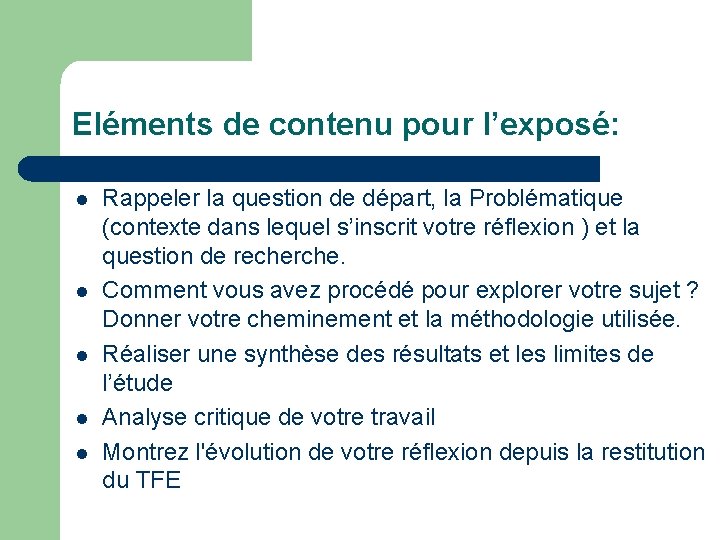 Eléments de contenu pour l’exposé:

- Rappeler la question de départ, la Problématique (contexte dans lequel s’inscrit votre réflexion ) et la question de recherche.
- Comment vous avez procédé pour explorer votre sujet ? Donner votre cheminement et la méthodologie utilisée.
- Réaliser une synthèse des résultats et les limites de l’étude
- Analyse critique de votre travail
- Montrez l'évolution de votre réflexion depuis la restitution du TFE